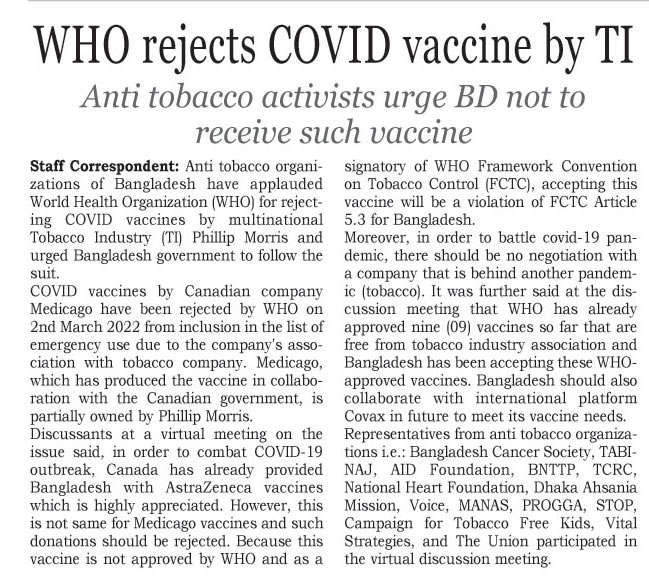 WHO rejects COVID vaccine by TI

Anti tobacco activists urge BD not to receive such vaccine

Staff Correspondent: Anti tobacco organizations of Bangladesh have applauded World Health Organization (WHO) for rejecting COVID vaccines by multinational Tobacco Industry (TI) Phillip Morris and urged Bangladesh government to follow the suit.

COVID vaccines by Canadian company Medicago have been rejected by WHO on 2nd March 2022 from inclusion in the list of emergency use due to the company's association with tobacco company. Medicago, which has produced the vaccine in collaboration with the Canadian government, is partially owned by Phillip Morris.

Discussants at a virtual meeting on the issue said, in order to combat COVID-19 outbreak, Canada has already provided Bangladesh with AstraZeneca vaccines which is highly appreciated. However, this is not same for Medicago vaccines and such donations should be rejected. Because this vaccine is not approved by WHO and as a signatory of WHO Framework Convention on Tobacco Control (FCTC), accepting this vaccine will be a violation of FCTC Article 5.3 for Bangladesh.

Moreover, in order to battle covid-19 pandemic, there should be no negotiation with a company that is behind another pandemic (tobacco). It was further said at the discussion meeting that WHO has already approved nine (09) vaccines so far that are free from tobacco industry association and Bangladesh has been accepting these WHO-approved vaccines. Bangladesh should also collaborate with international platform Covax in future to meet its vaccine needs.

Representatives from anti tobacco organizations i.e.: Bangladesh Cancer Society, TABINAJ, AID Foundation, BNTTP, TCRC, National Heart Foundation, Dhaka Ahsania Mission, Voice, MANAS, PROGGA, STOP, Campaign for Tobacco Free Kids, Vital Strategies, and The Union participated in the virtual discussion meeting.